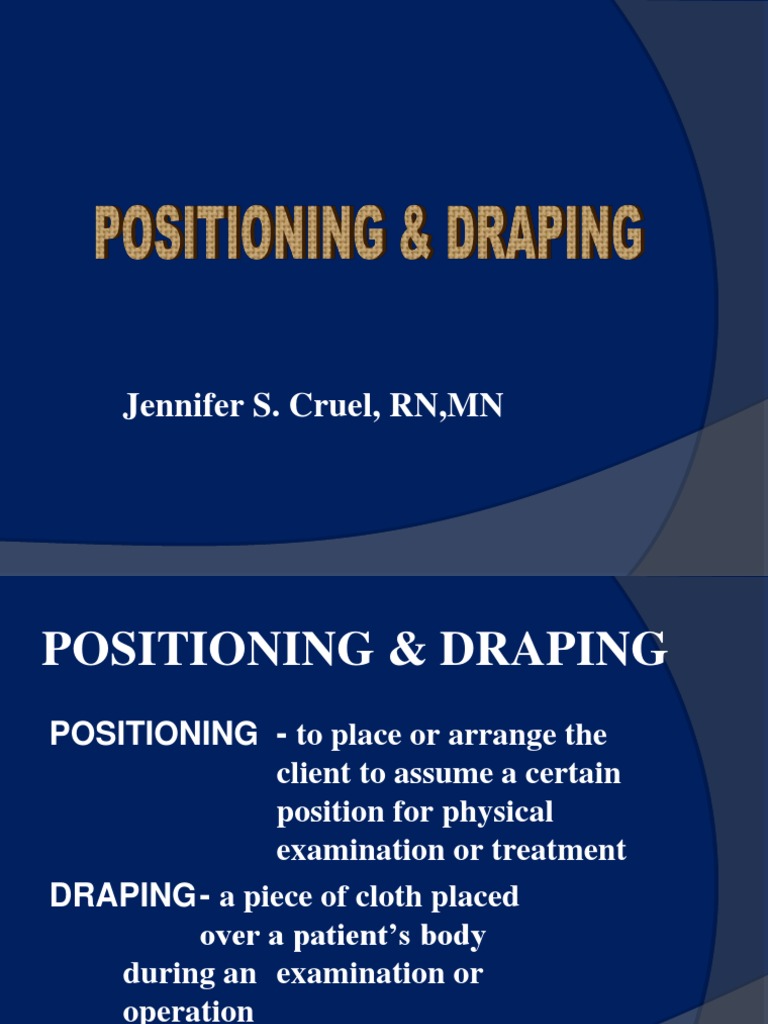 POSITIONING & DRAPING

Jennifer S. Cruel, RN,MN

POSITIONING & DRAPING

POSITIONING - to place or arrange the client to assume a certain position for physical examination or treatment

DRAPING- a piece of cloth placed over a patient's body during an examination or operation